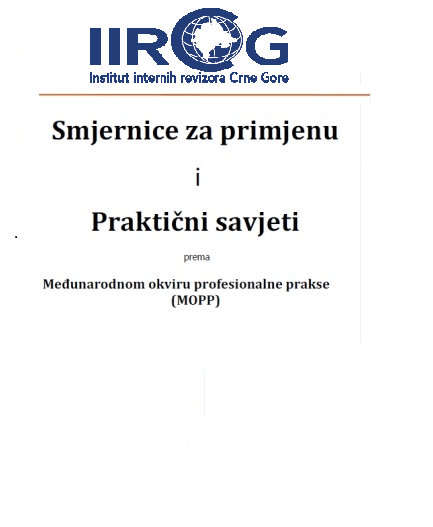 IIRCG
Institut internih revizora Crne Gore

Smjernice za primjenu

i

Praktični savjeti

prema

Međunarodnom okviru profesionalne prakse (MOPP)